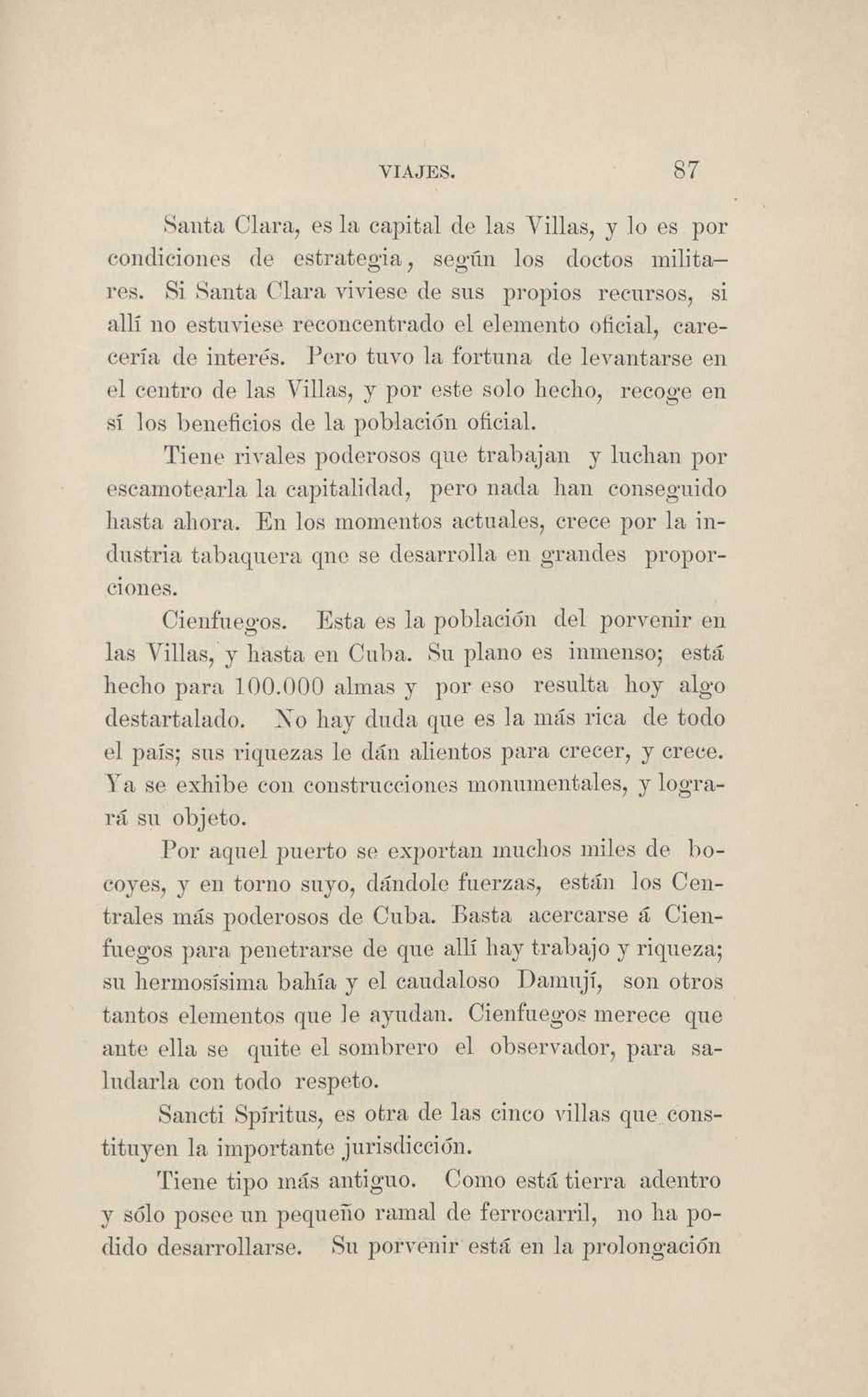 VIAJES. 87

Santa Clara, es la capital de las Villas, y lo es por condiciones de estrategia, según los doctos militares. Si Santa Clara viviese de sus propios recursos, si allí no estuviese reconcentrado el elemento oficial, carecería de interés. Pero tuvo la fortuna de levantarse en el centro de las Villas, y por este solo hecho, recoge en sí los beneficios de la población oficial.

Tiene rivales poderosos que trabajan y luchan por escamotearla la capitalidad, pero nada han conseguido hasta ahora. En los momentos actuales, crece por la industria tabaquera qne se desarrolla en grandes proporciones.

Cienfuegos. Esta es la población del porvenir en las Villas, y hasta en Cuba. Su plano es inmenso; está hecho para 100.000 almas y por eso resulta hoy algo destartalado. No hay duda que es la más rica de todo el país; sus riquezas le dán alientos para crecer, y crece. Ya se exhibe con construcciones monumentales, y logrará su objeto.

Por aquel puerto se exportan muchos miles de bocoyes, y en torno suyo, dándole fuerzas, están los Centrales más poderosos de Cuba. Basta acercarse á Cienfuegos para penetrarse de que allí hay trabajo y riqueza; su hermosísima bahía y el caudaloso Damují, son otros tantos elementos que le ayudan. Cienfuegos merece que ante ella se quite el sombrero el observador, para saludarla con todo respeto.

Sancti Spíritus, es otra de las cinco villas que constituyen la importante jurisdicción.

Tiene tipo más antiguo. Como está tierra adentro y sólo posee un pequeño ramal de ferrocarril, no ha podido desarrollarse. Su porvenir está en la prolongación